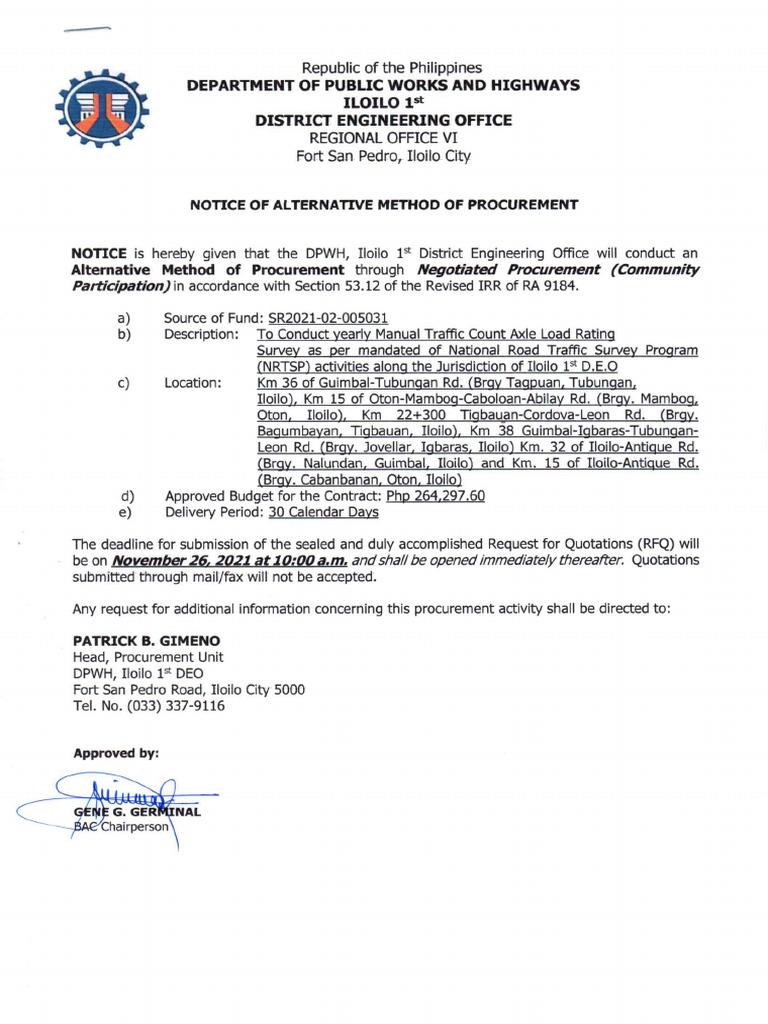 Republic of the Philippines
DEPARTMENT OF PUBLIC WORKS AND HIGHWAYS
ILOILO 1st
DISTRICT ENGINEERING OFFICE
REGIONAL OFFICE VI
Fort San Pedro, Iloilo City

NOTICE OF ALTERNATIVE METHOD OF PROCUREMENT

NOTICE is hereby given that the DPWH, Iloilo 1st District Engineering Office will conduct an Alternative Method of Procurement through Negotiated Procurement (Community Participation) in accordance with Section 53.12 of the Revised IRR of RA 9184.

a) Source of Fund: SR2021-02-005031
b) Description: To Conduct yearly Manual Traffic Count Axle Load Rating Survey as per mandated of National Road Traffic Survey Program (NRTSP) activities along the Jurisdiction of Iloilo 1st D.E.O
c) Location: Km 36 of Guimbal-Tubungan Rd. (Brgy Tagpuan, Tubungan, Iloilo), Km 15 of Oton-Mambog-Caboloan-Abilay Rd. (Brgy. Mambog, Oton, Iloilo), Km 22+300 Tigbauan-Cordova-Leon Rd. (Brgy. Bagumbayan, Tigbauan, Iloilo), Km 38 Guimbal-Igbaras-Tubungan-Leon Rd. (Brgy. Jovellar, Igbaras, Iloilo) Km. 32 of Iloilo-Antique Rd. (Brgy. Nalundan, Guimbal, Iloilo) and Km. 15 of Iloilo-Antique Rd. (Brgy. Cabanbanan, Oton, Iloilo)
d) Approved Budget for the Contract: Php 264,297.60
e) Delivery Period: 30 Calendar Days

The deadline for submission of the sealed and duly accomplished Request for Quotations (RFQ) will be on November 26, 2021 at 10:00 a.m. and shall be opened immediately thereafter. Quotations submitted through mail/fax will not be accepted.

Any request for additional information concerning this procurement activity shall be directed to:

PATRICK B. GIMENO
Head, Procurement Unit
DPWH, Iloilo 1st DEO
Fort San Pedro Road, Iloilo City 5000
Tel. No. (033) 337-9116

Approved by:

GENE G. GERMINAL
BAC Chairperson